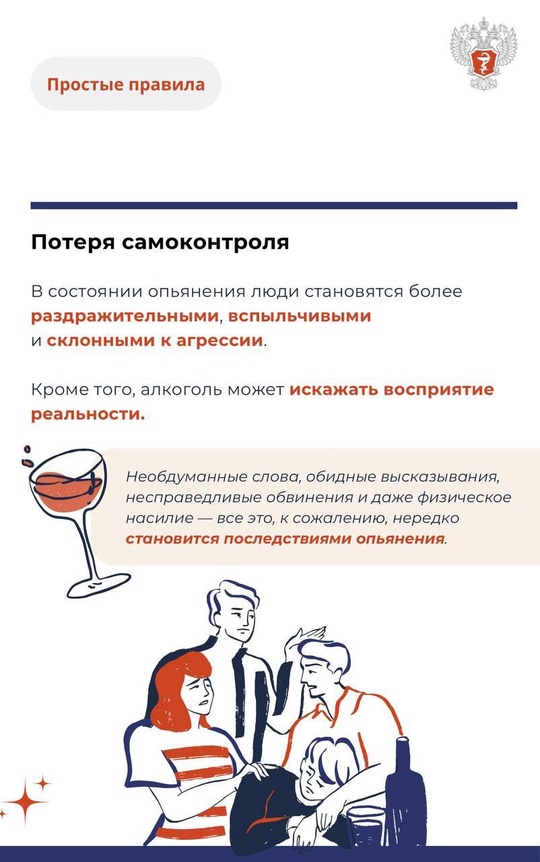 Простые правила

Потеря самоконтроля

В состоянии опьянения люди становятся более раздражительными, вспыльчивыми и склонными к агрессии.

Кроме того, алкоголь может искажать восприятие реальности.

Необдуманные слова, обидные высказывания, несправедливые обвинения и даже физическое насилие — все это, к сожалению, нередко становится последствиями опьянения.